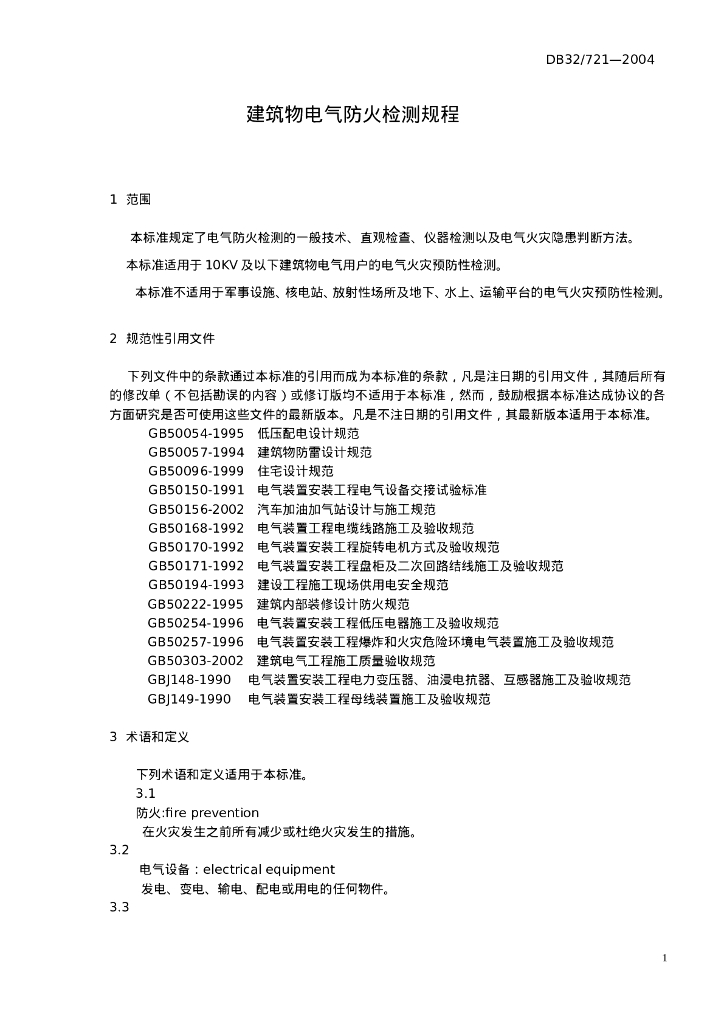 DB32/721—2004

建筑物电气防火检测规程

1 范围

本标准规定了电气防火检测的一般技术、直观检查、仪器检测以及电气火灾隐患判断方法。

本标准适用于 10KV 及以下建筑物电气用户的电气火灾预防性检测。

本标准不适用于军事设施、核电站、放射性场所及地下、水上、运输平台的电气火灾预防性检测。

2 规范性引用文件

下列文件中的条款通过本标准的引用而成为本标准的条款，凡是注日期的引用文件，其随后所有的修改单（不包括勘误的内容）或修订版均不适用于本标准，然而，鼓励根据本标准达成协议的各方面研究是否可使用这些文件的最新版本。凡是不注日期的引用文件，其最新版本适用于本标准。

GB50054-1995 低压配电设计规范
GB50057-1994 建筑物防雷设计规范
GB50096-1999 住宅设计规范
GB50150-1991 电气装置安装工程电气设备交接试验标准
GB50156-2002 汽车加油加气站设计与施工规范
GB50168-1992 电气装置工程电缆线路施工及验收规范
GB50170-1992 电气装置安装工程旋转电机方式及验收规范
GB50171-1992 电气装置安装工程盘柜及二次回路结线施工及验收规范
GB50194-1993 建设工程施工现场供用电安全规范
GB50222-1995 建筑内部装修设计防火规范
GB50254-1996 电气装置安装工程低压电器施工及验收规范
GB50257-1996 电气装置安装工程爆炸和火灾危险环境电气装置施工及验收规范
GB50303-2002 建筑电气工程施工质量验收规范
GBJ148-1990 电气装置安装工程电力变压器、油浸电抗器、互感器施工及验收规范
GBJ149-1990 电气装置安装工程母线装置施工及验收规范

3 术语和定义

下列术语和定义适用于本标准。
3.1
防火:fire prevention
在火灾发生之前所有减少或杜绝火灾发生的措施。
3.2
电气设备：electrical equipment
发电、变电、输电、配电或用电的任何物件。
3.3

1